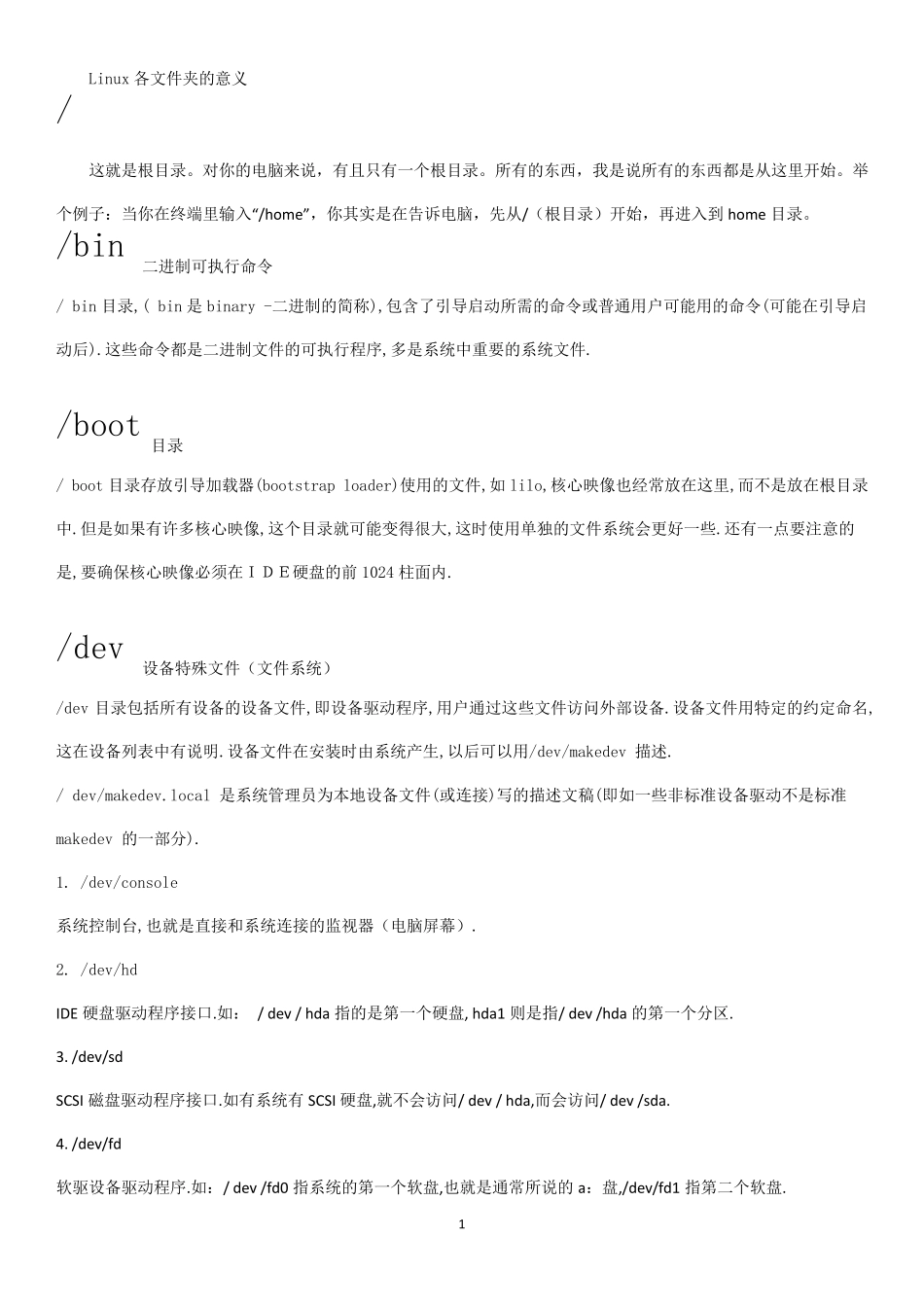 Linux 各文件夹的意义

/

这就是根目录。对你的电脑来说，有且只有一个根目录。所有的东西，我是说所有的东西都是从这里开始。举个例子：当你在终端里输入“/home”，你其实是在告诉电脑，先从/（根目录）开始，再进入到 home 目录。

/bin 二进制可执行命令

/ bin 目录,( bin 是 binary -二进制的简称),包含了引导启动所需的命令或普通用户可能用的命令(可能在引导启动后).这些命令都是二进制文件的可执行程序,多是系统中重要的系统文件.

/boot 目录

/ boot 目录存放引导加载器(bootstrap loader)使用的文件,如 lilo,核心映像也经常放在这里,而不是放在根目录中.但是如果有许多核心映像,这个目录就可能变得很大,这时使用单独的文件系统会更好一些.还有一点要注意的是,要确保核心映像必须在ＩＤＥ硬盘的前 1024 柱面内.

/dev 设备特殊文件（文件系统）

/dev 目录包括所有设备的设备文件,即设备驱动程序,用户通过这些文件访问外部设备.设备文件用特定的约定命名,这在设备列表中有说明.设备文件在安装时由系统产生,以后可以用/dev/makedev 描述.

/ dev/makedev.local 是系统管理员为本地设备文件(或连接)写的描述文稿(即如一些非标准设备驱动不是标准 makedev 的一部分).

1. /dev/console

系统控制台,也就是直接和系统连接的监视器（电脑屏幕）.

2. /dev/hd

IDE 硬盘驱动程序接口.如： / dev / hda 指的是第一个硬盘, hda1 则是指/ dev /hda 的第一个分区.

3. /dev/sd

SCSI 磁盘驱动程序接口.如有系统有 SCSI 硬盘,就不会访问/ dev / hda,而会访问/ dev /sda.

4. /dev/fd

软驱设备驱动程序.如：/ dev /fd0 指系统的第一个软盘,也就是通常所说的 a：盘,/dev/fd1 指第二个软盘.

1